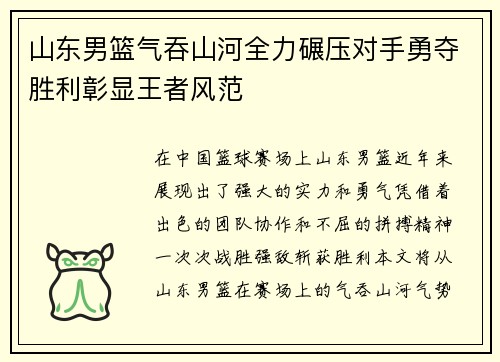 山东男篮气吞山河全力碾压对手勇夺胜利彰显王者风范

在中国篮球赛场上山东男篮近年来展现出了强大的实力和勇气凭借着出色的团队协作和不屈的拼搏精神一次次战胜强敌斩获胜利本文将从山东男篮在赛场上的气吞山河气势